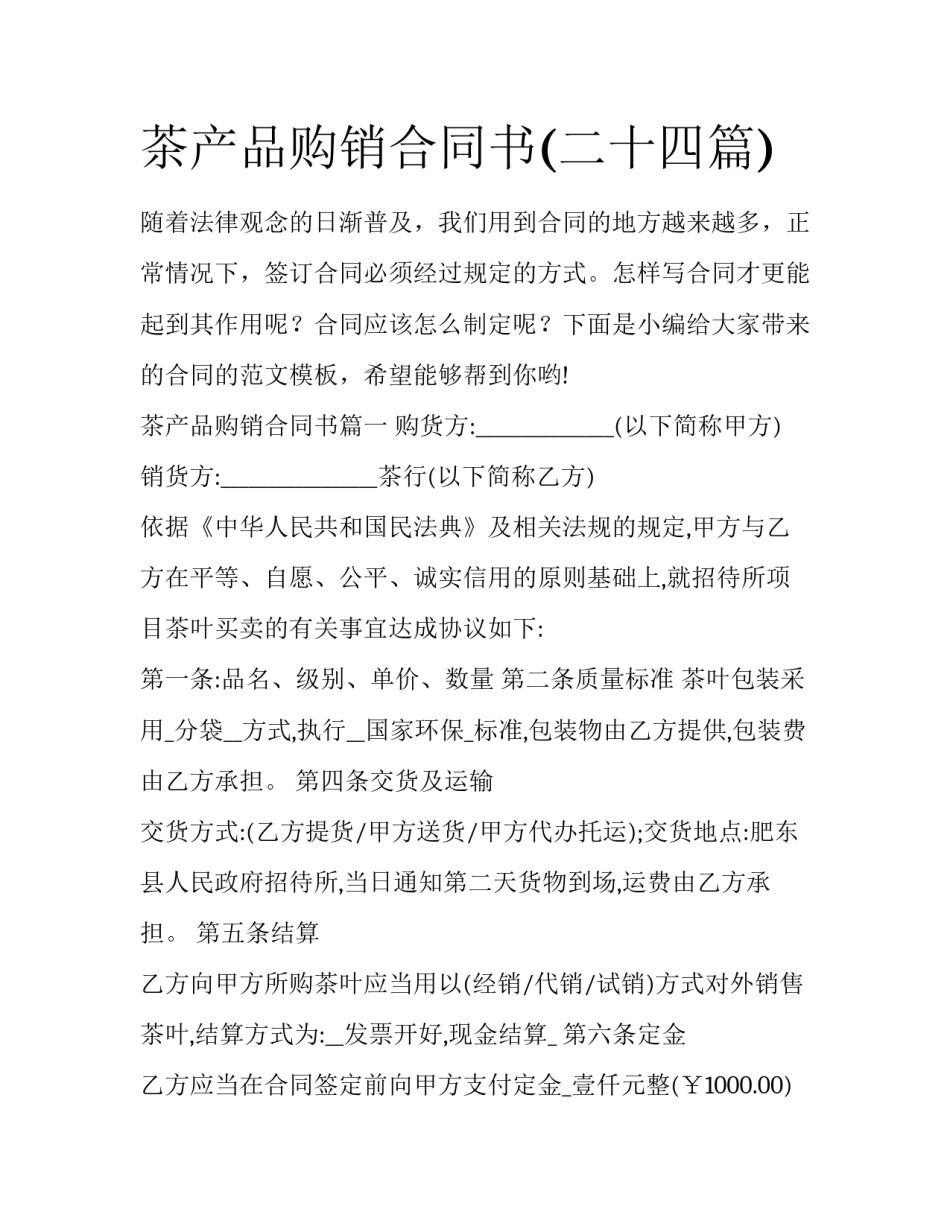 茶产品购销合同书(二十四篇)

随着法律观念的日渐普及，我们用到合同的地方越来越多，正常情况下，签订合同必须经过规定的方式。怎样写合同才更能起到其作用呢？合同应该怎么制定呢？下面是小编给大家带来的合同的范文模板，希望能够帮到你哟!

茶产品购销合同书篇一 购货方:____(以下简称甲方)

销货方:____茶行(以下简称乙方)

依据《中华人民共和国民法典》及相关法规的规定,甲方与乙方在平等、自愿、公平、诚实信用的原则基础上,就招待所项目茶叶买卖的有关事宜达成协议如下:

第一条:品名、级别、单价、数量 第二条质量标准 茶叶包装采用_分袋__方式,执行__国家环保_标准,包装物由乙方提供,包装费由乙方承担。 第四条交货及运输

交货方式:(乙方提货/甲方送货/甲方代办托运);交货地点:肥东县人民政府招待所,当日通知第二天货物到场,运费由乙方承担。 第五条结算

乙方向甲方所购茶叶应当用以(经销/代销/试销)方式对外销售茶叶,结算方式为:_发票开好,现金结算_ 第六条定金

乙方应当在合同签定前向甲方支付定金_壹仟元整(￥1000.00)